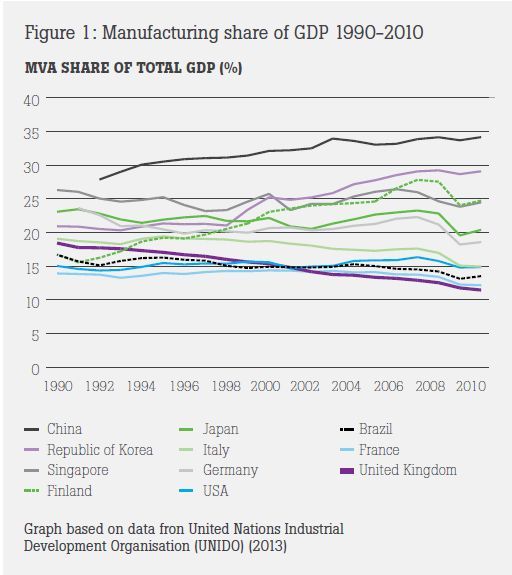 Figure 1: Manufacturing share of GDP 1990–2010

MVA SHARE OF TOTAL GDP (%)

40
35
30
25
20
15
10
5
0

1990 1992 1994 1996 1998 2000 2002 2004 2006 2008 2010

China
Republic of Korea
Singapore
Finland
Japan
Italy
Germany
USA
Brazil
France
United Kingdom

Graph based on data fron United Nations Industrial Development Organisation (UNIDO) (2013)